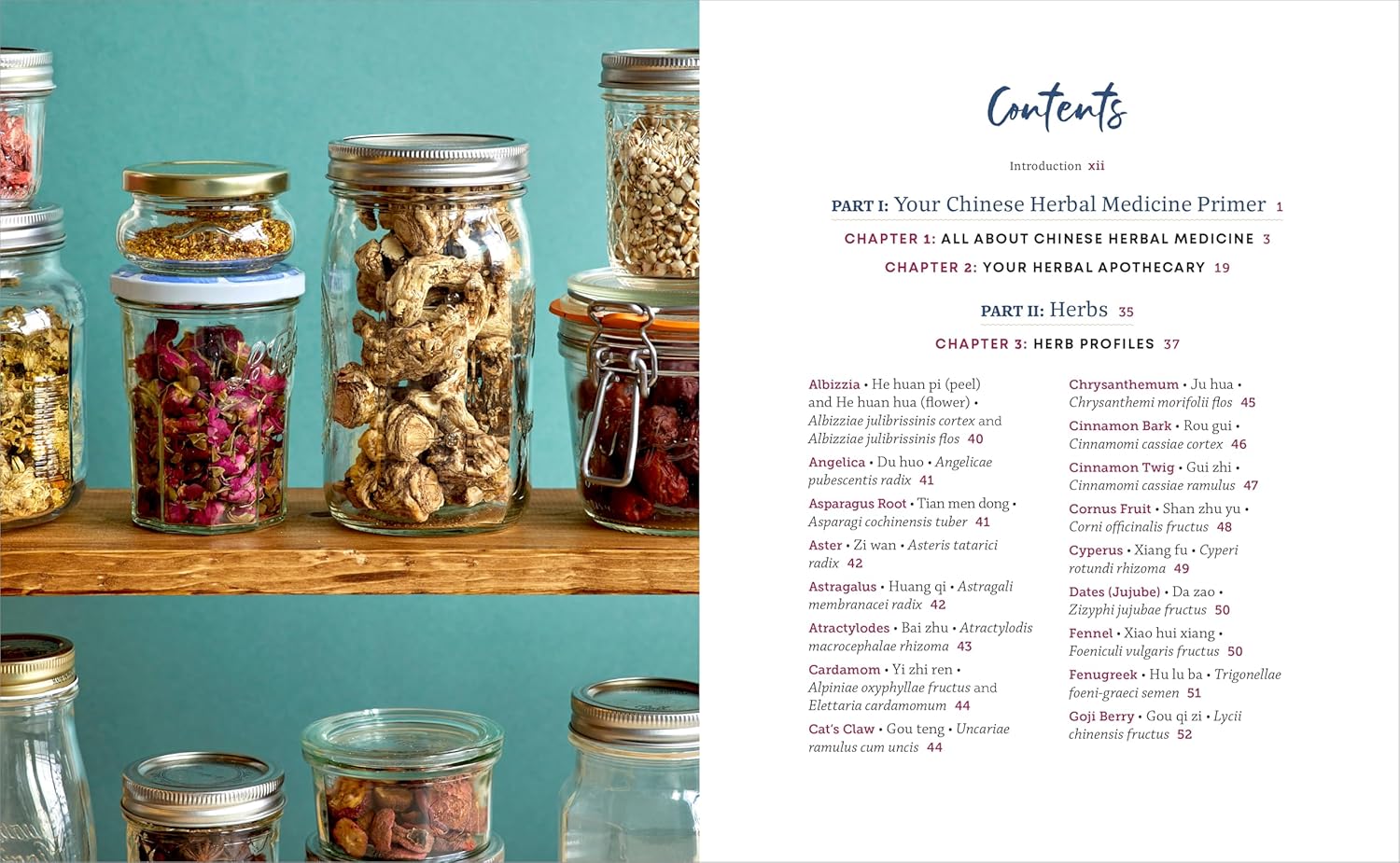 Contents

Introduction xii

PART I: Your Chinese Herbal Medicine Primer 1

CHAPTER 1: ALL ABOUT CHINESE HERBAL MEDICINE 3

CHAPTER 2: YOUR HERBAL APOTHECARY 19

PART II: Herbs 35

CHAPTER 3: HERB PROFILES 37

Albizzia • He huan pi (peel) and He huan hua (flower) • Albizziae julibrissinis cortex and Albizziae julibrissinis flos 40

Angelica • Du huo • Angelicae pubescentis radix 41

Asparagus Root • Tian men dong • Asparagi cochinensis tuber 41

Aster • Zi wan • Asteris tatarici radix 42

Astragalus • Huang qi • Astragali membranacei radix 42

Atractylodes • Bai zhu • Atractylodis macrocephalae rhizoma 43

Cardamom • Yi zhi ren • Alpiniae oxyphyllae fructus and Elettaria cardamomum 44

Cat's Claw • Gou teng • Uncariae ramulus cum uncis 44

Chrysanthemum • Ju hua • Chrysanthemi morifolii flos 45

Cinnamon Bark • Rou gui • Cinnamomi cassiae cortex 46

Cinnamon Twig • Gui zhi • Cinnamomi cassiae ramulus 47

Cornus Fruit • Shan zhu yu • Corni officinalis fructus 48

Cyperus • Xiang fu • Cyperi rotundi rhizoma 49

Dates (Jujube) • Da zao • Zizyphi jujubae fructus 50

Fennel • Xiao hui xiang • Foeniculi vulgaris fructus 50

Fenugreek • Hu lu ba • Trigonellae foeni-graeci semen 51

Goji Berry • Gou qi zi • Lycii chinensis fructus 52